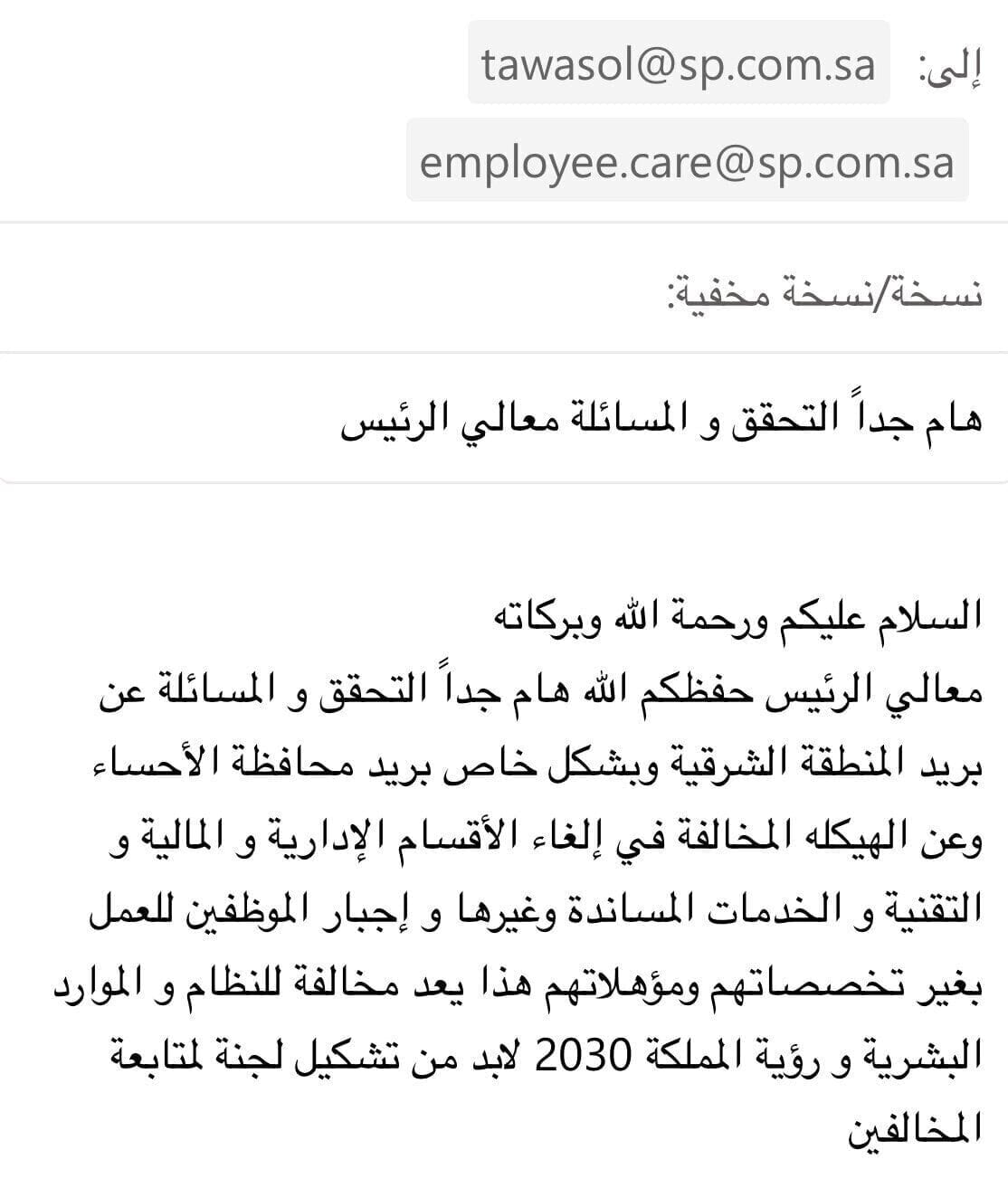 إلى: tawasol@sp.com.sa
employee.care@sp.com.sa

نسخة/نسخة مخفية:

هام جداً التحقق و المسائلة معالي الرئيس

السلام عليكم ورحمة الله وبركاته
معالي الرئيس حفظكم الله هام جداً التحقق و المسائلة عن بريد المنطقة الشرقية وبشكل خاص بريد محافظة الأحساء وعن الهيكله المخالفة في إلغاء الأقسام الإدارية و المالية و التقنية و الخدمات المساندة وغيرها و إجبار الموظفين للعمل بغير تخصصاتهم ومؤهلاتهم هذا يعد مخالفة للنظام و الموارد البشرية و رؤية المملكة 2030 لابد من تشكيل لجنة لمتابعة المخالفين